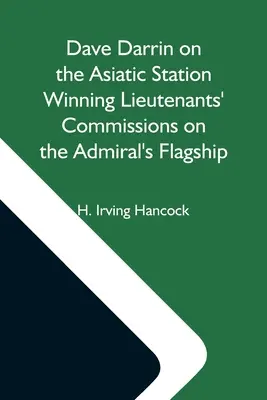 Dave Darrin on the Asiatic Station Winning Lieutenants' Commissions on the Admiral's Flagship

H. Irving Hancock